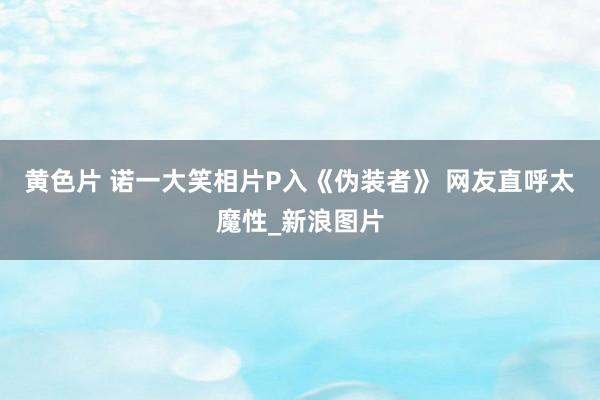 黄色片 诺一大笑相片P入《伪装者》 网友直呼太魔性_新浪图片